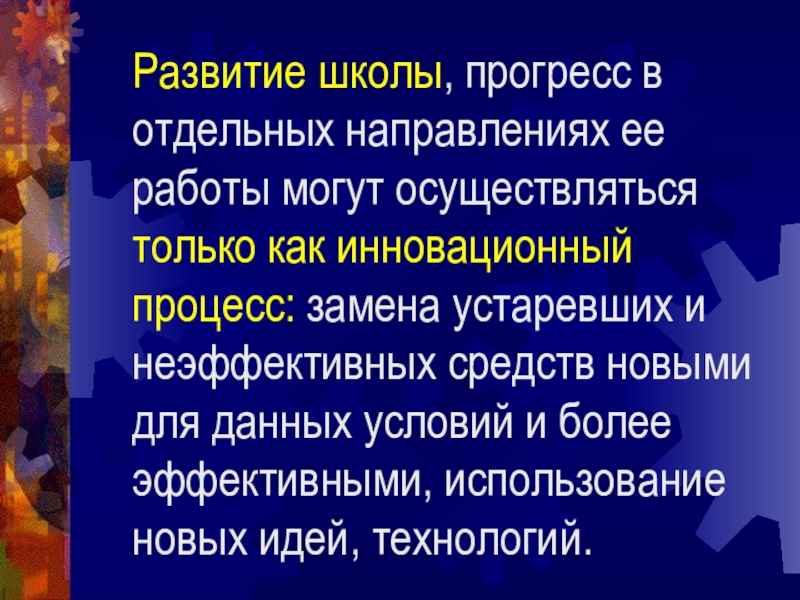 Развитие школы, прогресс в отдельных направлениях ее работы могут осуществляться только как инновационный процесс: замена устаревших и неэффективных средств новыми для данных условий и более эффективными, использование новых идей, технологий.